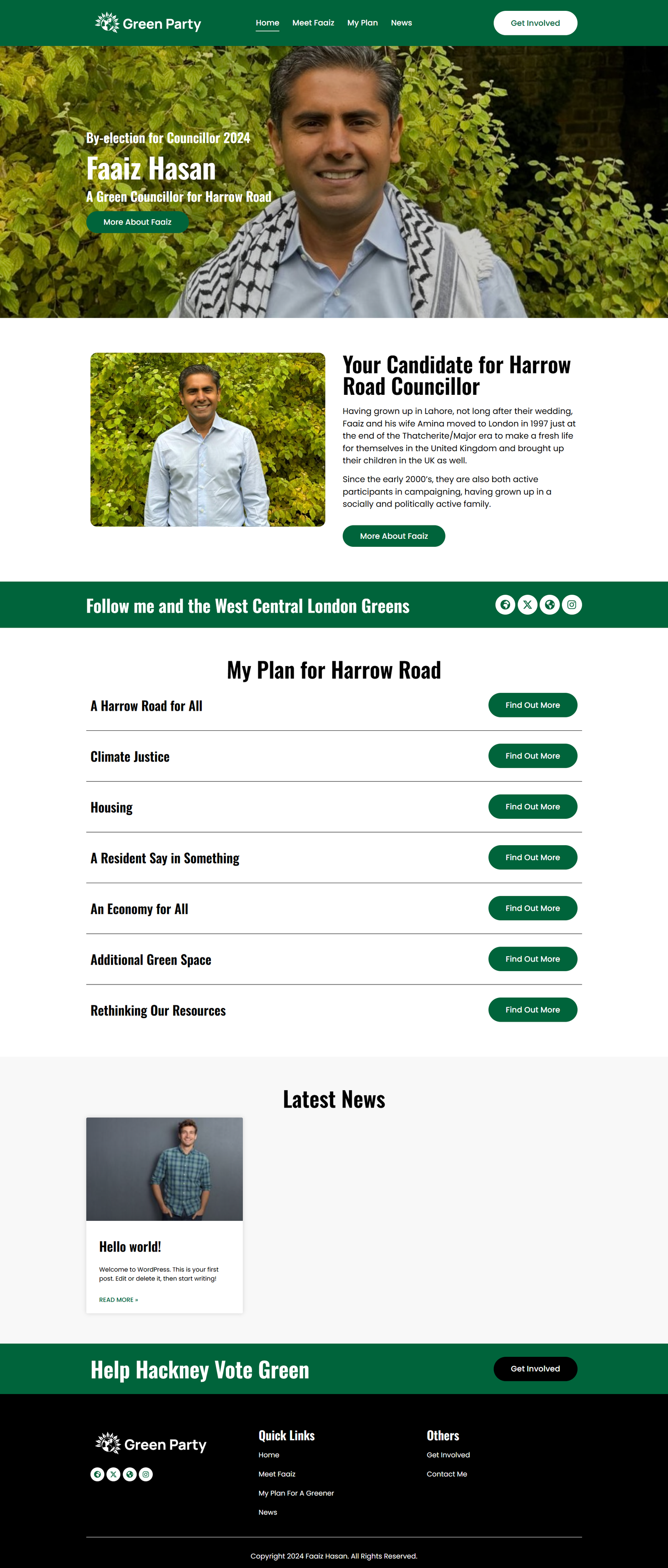 Green Party

Home Meet Faaiz My Plan News

Get Involved

By-election for Councillor 2024

Faaiz Hasan

A Green Councillor for Harrow Road

More About Faaiz

Your Candidate for Harrow Road Councillor

Having grown up in Lahore, not long after their wedding, Faaiz and his wife Amina moved to London in 1997 just at the end of the Thatcherite/Major era to make a fresh life for themselves in the United Kingdom and brought up their children in the UK as well.

Since the early 2000's, they are also both active participants in campaigning, having grown up in a socially and politically active family.

More About Faaiz

Follow me and the West Central London Greens

My Plan for Harrow Road

A Harrow Road for All

Find Out More

Climate Justice

Find Out More

Housing

Find Out More

A Resident Say in Something

Find Out More

An Economy for All

Find Out More

Additional Green Space

Find Out More

Rethinking Our Resources

Find Out More

Latest News

Hello world!

Welcome to WordPress. This is your first post. Edit or delete it, then start writing!

READ MORE »

Help Hackney Vote Green

Get Involved

Green Party

Quick Links

Home

Meet Faaiz

My Plan For A Greener

News

Others

Get Involved

Contact Me

Copyright 2024 Faaiz Hasan. All Rights Reserved.